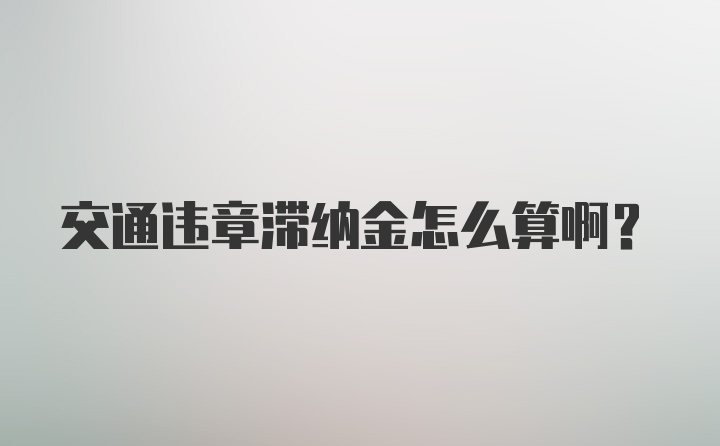 交通违章滞纳金怎么算啊？